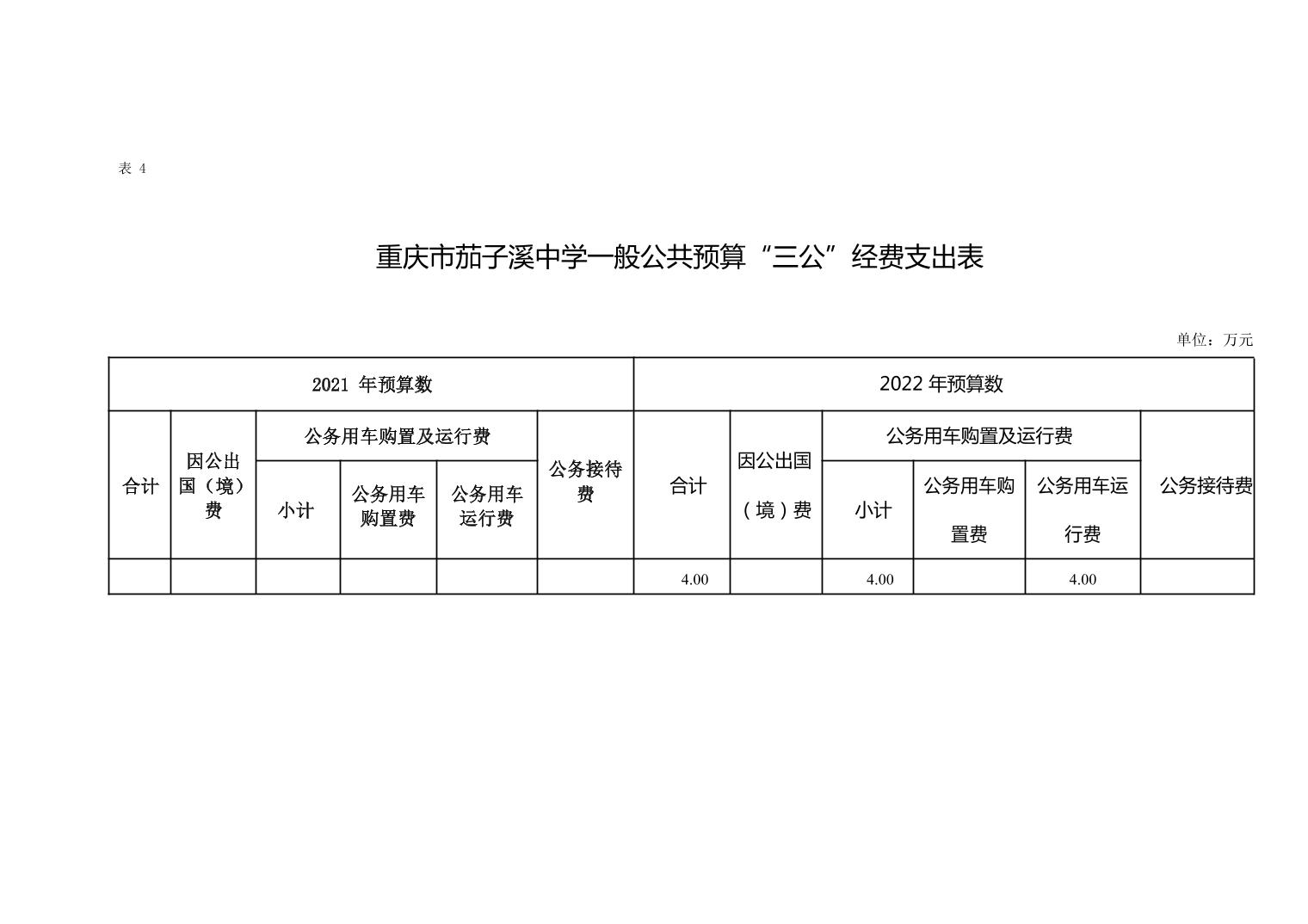 表 4

重庆市茄子溪中学一般公共预算“三公”经费支出表

单位：万元

| 2021 年预算数 | | | | | | 2022 年预算数 | | | | | |
|---|---|---|---|---|---|---|---|---|---|---|---|
| 合计 | 因公出国（境）费 | 公务用车购置及运行费 | | | 公务接待费 | 合计 | 因公出国（境）费 | 公务用车购置及运行费 | | | 公务接待费 |
| | | 小计 | 公务用车购置费 | 公务用车运行费 | | | | 小计 | 公务用车购置费 | 公务用车运行费 | |
| | | | | | | 4.00 | | 4.00 | | 4.00 | |